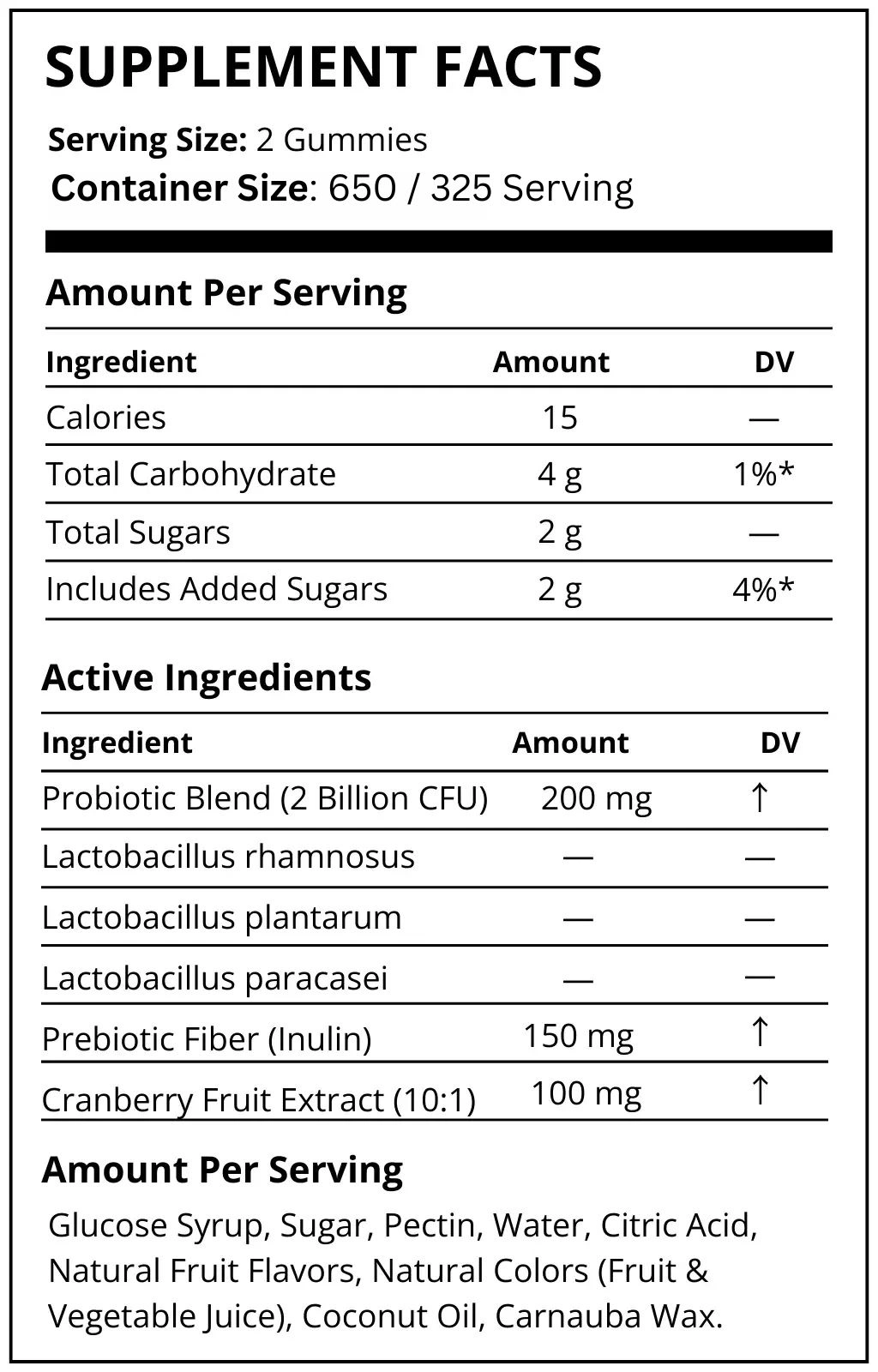 SUPPLEMENT FACTS

Serving Size: 2 Gummies
Container Size: 650 / 325 Serving

Amount Per Serving

| Ingredient | Amount | DV |
|---|---|---|
| Calories | 15 | — |
| Total Carbohydrate | 4 g | 1%* |
| Total Sugars | 2 g | — |
| Includes Added Sugars | 2 g | 4%* |

Active Ingredients

| Ingredient | Amount | DV |
|---|---|---|
| Probiotic Blend (2 Billion CFU) | 200 mg | ↑ |
| Lactobacillus rhamnosus | — | — |
| Lactobacillus plantarum | — | — |
| Lactobacillus paracasei | — | — |
| Prebiotic Fiber (Inulin) | 150 mg | ↑ |
| Cranberry Fruit Extract (10:1) | 100 mg | ↑ |

Amount Per Serving

Glucose Syrup, Sugar, Pectin, Water, Citric Acid, Natural Fruit Flavors, Natural Colors (Fruit & Vegetable Juice), Coconut Oil, Carnauba Wax.